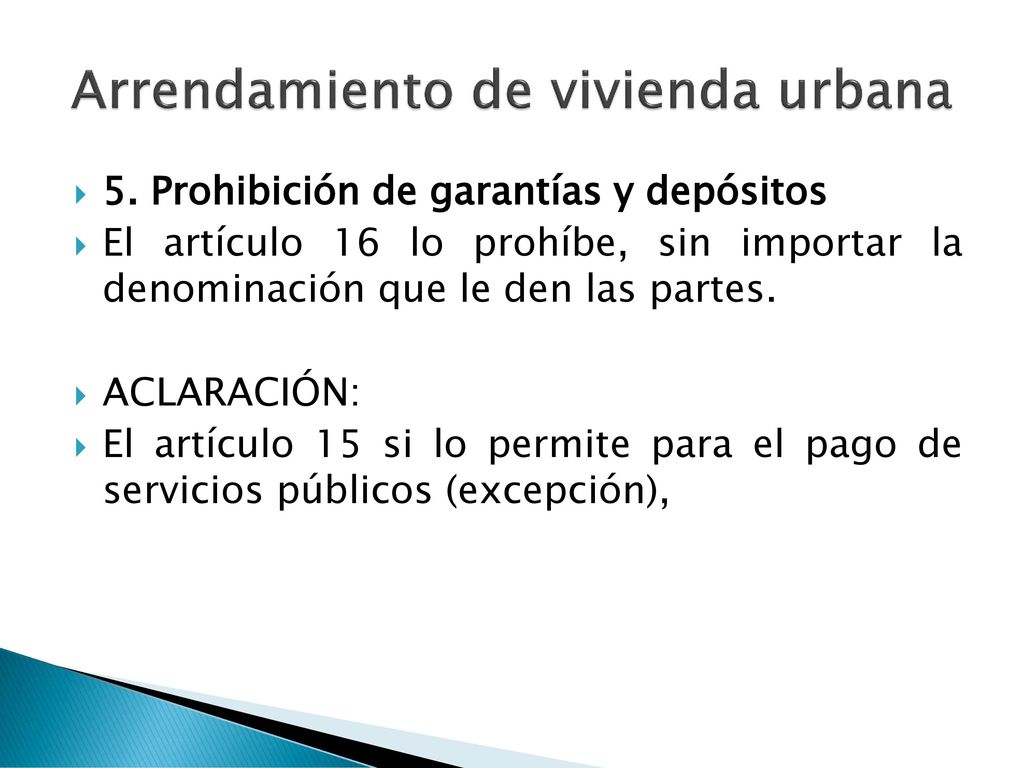 Arrendamiento de vivienda urbana

5. Prohibición de garantías y depósitos

El artículo 16 lo prohíbe, sin importar la denominación que le den las partes.

ACLARACIÓN:

El artículo 15 si lo permite para el pago de servicios públicos (excepción),